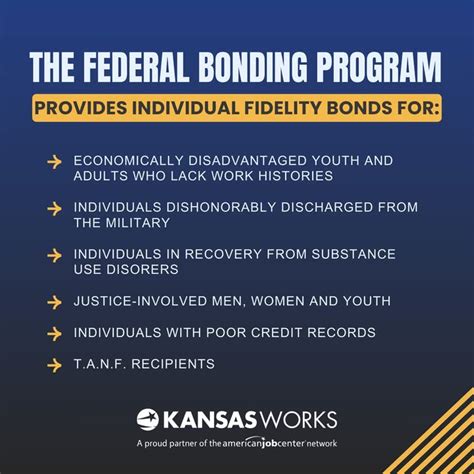 THE FEDERAL BONDING PROGRAM

PROVIDES INDIVIDUAL FIDELITY BONDS FOR:

ECONOMICALLY DISADVANTAGED YOUTH AND ADULTS WHO LACK WORK HISTORIES

INDIVIDUALS DISHONORABLY DISCHARGED FROM THE MILITARY

INDIVIDUALS IN RECOVERY FROM SUBSTANCE USE DISORERS

JUSTICE-INVOLVED MEN, WOMEN AND YOUTH

INDIVIDUALS WITH POOR CREDIT RECORDS

T.A.N.F. RECIPIENTS

KANSASWORKS

A proud partner of the americanjobcenter network